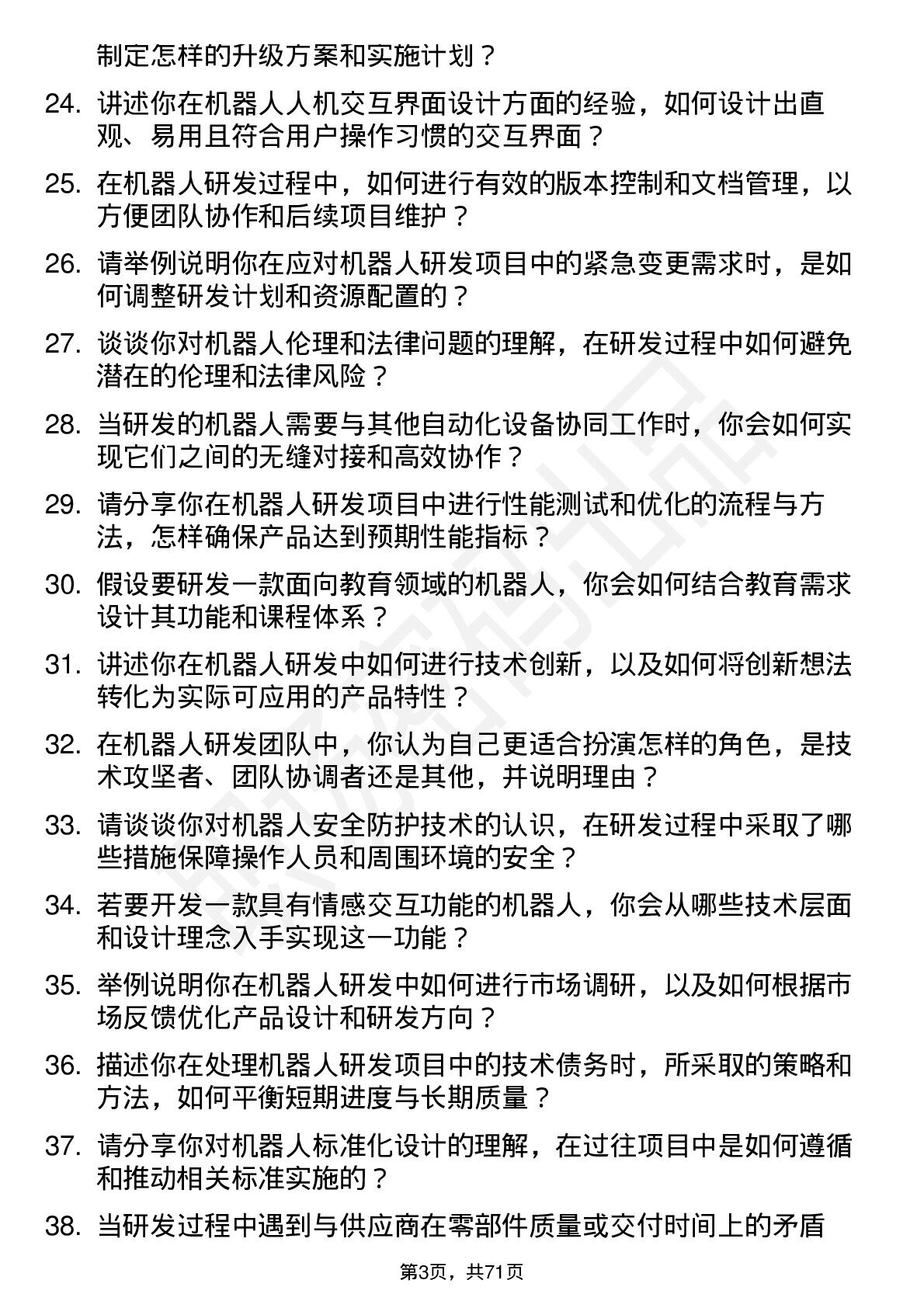 制定怎样的升级方案和实施计划？

24. 讲述你在机器人人机交互界面设计方面的经验，如何设计出直观、易用且符合用户操作习惯的交互界面？

25. 在机器人研发过程中，如何进行有效的版本控制和文档管理，以方便团队协作和后续项目维护？

26. 请举例说明你在应对机器人研发项目中的紧急变更需求时，是如何调整研发计划和资源配置的？

27. 谈谈你对机器人伦理和法律问题的理解，在研发过程中如何避免潜在的伦理和法律风险？

28. 当研发的机器人需要与其他自动化设备协同工作时，你会如何实现它们之间的无缝对接和高效协作？

29. 请分享你在机器人研发项目中进行性能测试和优化的流程与方法，怎样确保产品达到预期性能指标？

30. 假设要研发一款面向教育领域的机器人，你会如何结合教育需求设计其功能和课程体系？

31. 讲述你在机器人研发中如何进行技术创新，以及如何将创新想法转化为实际可应用的产品特性？

32. 在机器人研发团队中，你认为自己更适合扮演怎样的角色，是技术攻坚者、团队协调者还是其他，并说明理由？

33. 请谈谈你对机器人安全防护技术的认识，在研发过程中采取了哪些措施保障操作人员和周围环境的安全？

34. 若要开发一款具有情感交互功能的机器人，你会从哪些技术层面和设计理念入手实现这一功能？

35. 举例说明你在机器人研发中如何进行市场调研，以及如何根据市场反馈优化产品设计和研发方向？

36. 描述你在处理机器人研发项目中的技术债务时，所采取的策略和方法，如何平衡短期进度与长期质量？

37. 请分享你对机器人标准化设计的理解，在过往项目中是如何遵循和推动相关标准实施的？

38. 当研发过程中遇到与供应商在零部件质量或交付时间上的矛盾

第3页，共71页